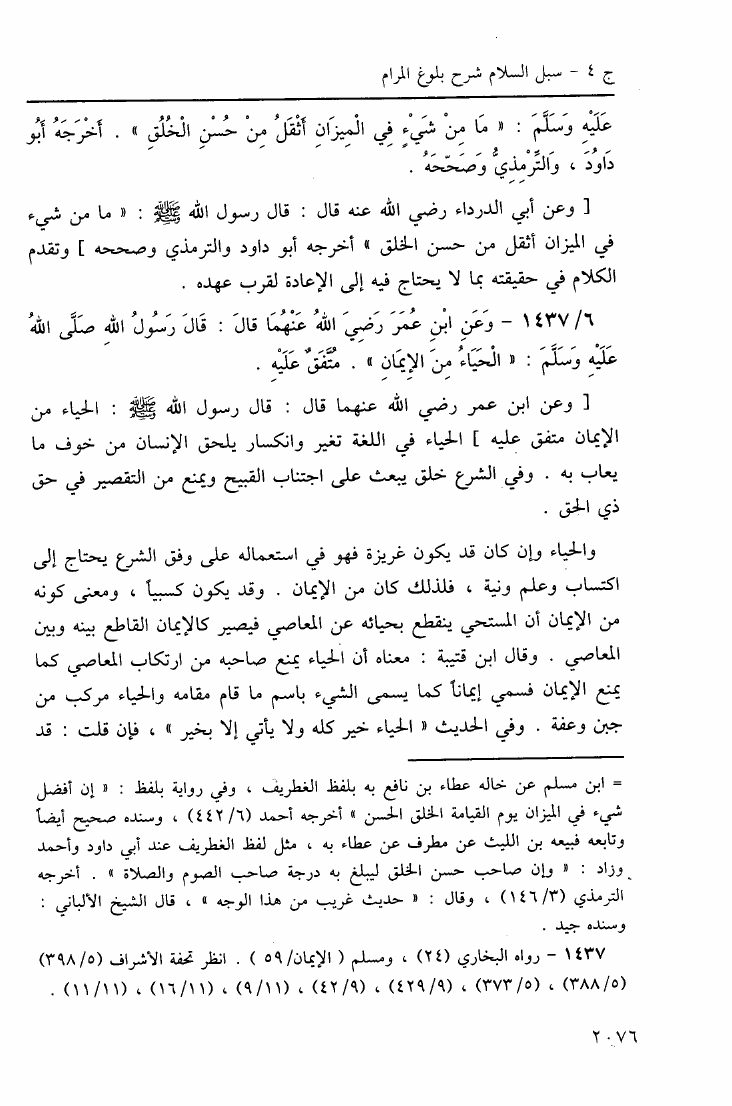 ج ٤ - سبل السلام شرح بلوغ المرام

عَلَيْهِ وَسَلَّمَ : « مَا مِنْ شَيْءٍ فِي الْمِيزَانِ أَثْقَلُ مِنْ حُسْنِ الْخُلُقِ » . أَخْرَجَهُ أَبُو دَاوُدَ ، وَالتِّرْمِذِيُّ وَصَحَّحَهُ .

[ وعن أبي الدرداء رضي الله عنه قال : قال رسول الله ﷺ : « ما من شيء في الميزان أثقل من حسن الخلق » أخرجه أبو داود والترمذي وصححه ] وتقدم الكلام في حقيقته بما لا يحتاج فيه إلى الإعادة لقرب عهده .

١٤٣٧/٦ - وَعَنِ ابْنِ عُمَرَ رَضِيَ اللهُ عَنْهُمَا قَالَ : قَالَ رَسُولُ اللهِ صَلَّى اللهُ عَلَيْهِ وَسَلَّمَ : « الْحَيَاءُ مِنَ الإِيمَانِ » . مُتَّفَقٌ عَلَيْهِ .

[ وعن ابن عمر رضي الله عنهما قال : قال رسول الله ﷺ : الحياء من الإيمان متفق عليه ] الحياء في اللغة تغير وانكسار يلحق الإنسان من خوف ما يعاب به . وفي الشرع خلق يبعث على اجتناب القبيح ويمنع من التقصير في حق ذي الحق .

والحياء وإن كان قد يكون غريزة فهو في استعماله على وفق الشرع يحتاج إلى اكتساب وعلم ونية ، فلذلك كان من الإيمان . وقد يكون كسبياً ، ومعنى كونه من الإيمان أن المستحي ينقطع بحيائه عن المعاصي فيصير كالإيمان القاطع بينه وبين المعاصي . وقال ابن قتيبة : معناه أن الحياء يمنع صاحبه من ارتكاب المعاصي كما يمنع الإيمان فسمي إيماناً كما يسمى الشيء باسم ما قام مقامه والحياء مركب من جبن وعفة . وفي الحديث « الحياء خير كله ولا يأتي إلا بخير » ، فإن قلت : قد

= ابن مسلم عن خاله عطاء بن نافع به بلفظ الغطريف ، وفي رواية بلفظ : « إن أفضل شيء في الميزان يوم القيامة الخلق الحسن » أخرجه أحمد (٤٤٢/٦) ، وسنده صحيح أيضاً وتابعه فبيعه بن الليث عن مطرف عن عطاء به ، مثل لفظ الغطريف عند أبي داود وأحمد وزاد : « وإن صاحب حسن الخلق ليبلغ به درجة صاحب الصوم والصلاة » . أخرجه الترمذي (١٤٦/٣) ، وقال : « حديث غريب من هذا الوجه » ، قال الشيخ الألباني : وسنده جيد .

١٤٣٧ - رواه البخاري (٢٤) ، ومسلم ( الإيمان/ ٥٩ ) . انظر تحفة الأشراف (٣٩٨/٥) (٣٨٨/٥) ، (٣٧٣/٥) ، (٤٢٩/٩) ، (٤٢/٩) ، (٩/١١) ، (١٦/١١) ، (١١/١١) .

٢٠٧٦